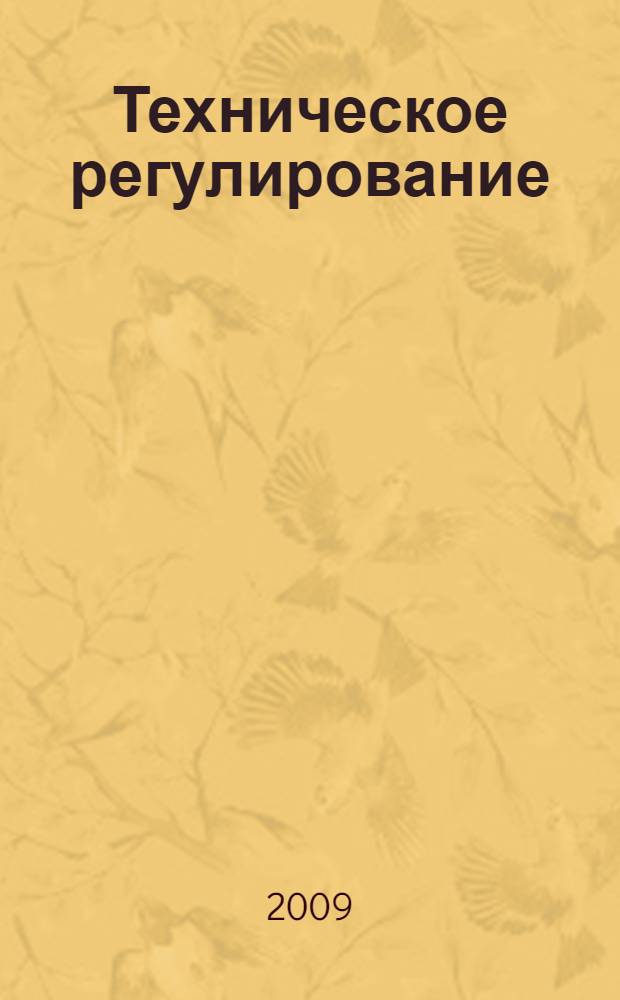 Техническое регулирование

2009